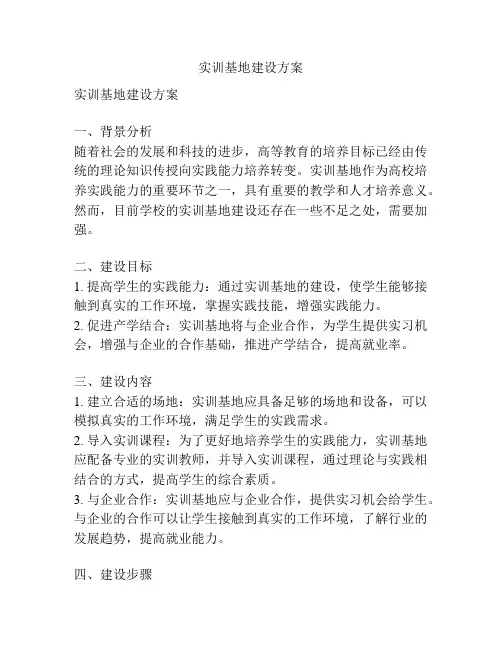 实训基地建设方案

实训基地建设方案

一、背景分析
随着社会的发展和科技的进步，高等教育的培养目标已经由传统的理论知识传授向实践能力培养转变。实训基地作为高校培养实践能力的重要环节之一，具有重要的教学和人才培养意义。然而，目前学校的实训基地建设还存在一些不足之处，需要加强。

二、建设目标
1. 提高学生的实践能力：通过实训基地的建设，使学生能够接触到真实的工作环境，掌握实践技能，增强实践能力。
2. 促进产学结合：实训基地将与企业合作，为学生提供实习机会，增强与企业的合作基础，推进产学结合，提高就业率。

三、建设内容
1. 建立合适的场地：实训基地应具备足够的场地和设备，可以模拟真实的工作环境，满足学生的实践需求。
2. 导入实训课程：为了更好地培养学生的实践能力，实训基地应配备专业的实训教师，并导入实训课程，通过理论与实践相结合的方式，提高学生的综合素质。
3. 与企业合作：实训基地应与企业合作，提供实习机会给学生。与企业的合作可以让学生接触到真实的工作环境，了解行业的发展趋势，提高就业能力。

四、建设步骤